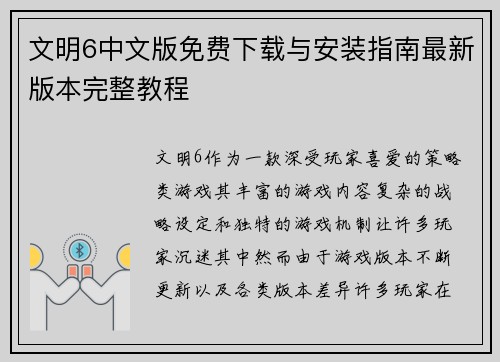 文明6中文版免费下载与安装指南最新版本完整教程

文明6作为一款深受玩家喜爱的策略类游戏其丰富的游戏内容复杂的战略设定和独特的游戏机制让许多玩家沉迷其中然而由于游戏版本不断更新以及各类版本差异许多玩家在